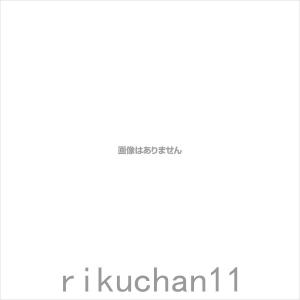 画像はありません

rikuchan11